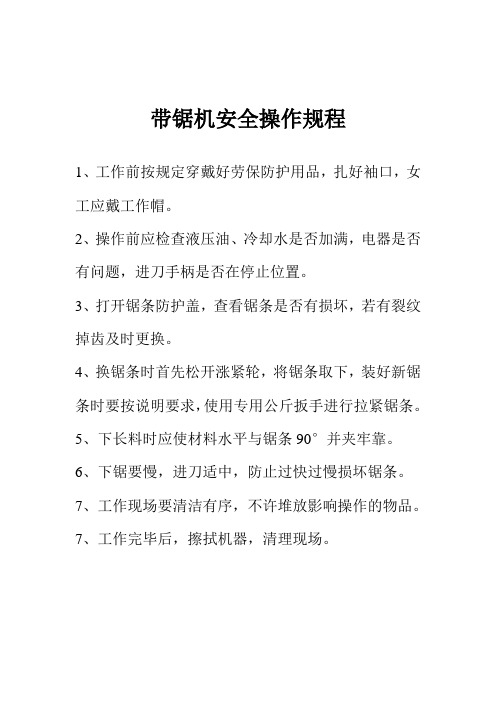 带锯机安全操作规程

1、工作前按规定穿戴好劳保防护用品，扎好袖口，女工应戴工作帽。

2、操作前应检查液压油、冷却水是否加满，电器是否有问题，进刀手柄是否在停止位置。

3、打开锯条防护盖，查看锯条是否有损坏，若有裂纹掉齿及时更换。

4、换锯条时首先松开涨紧轮，将锯条取下，装好新锯条时要按说明要求，使用专用公斤扳手进行拉紧锯条。

5、下长料时应使材料水平与锯条 90° 并夹牢靠。

6、下锯要慢，进刀适中，防止过快过慢损坏锯条。

7、工作现场要清洁有序，不许堆放影响操作的物品。

7、工作完毕后，擦拭机器，清理现场。